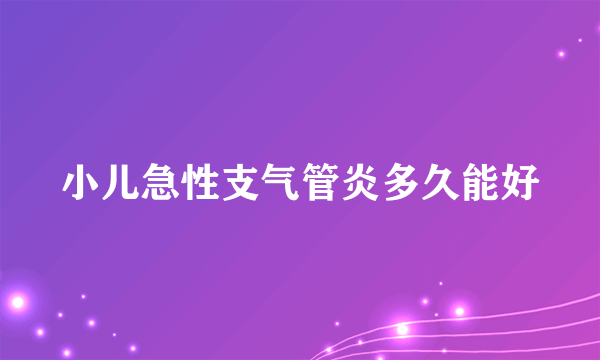 小儿急性支气管炎多久能好